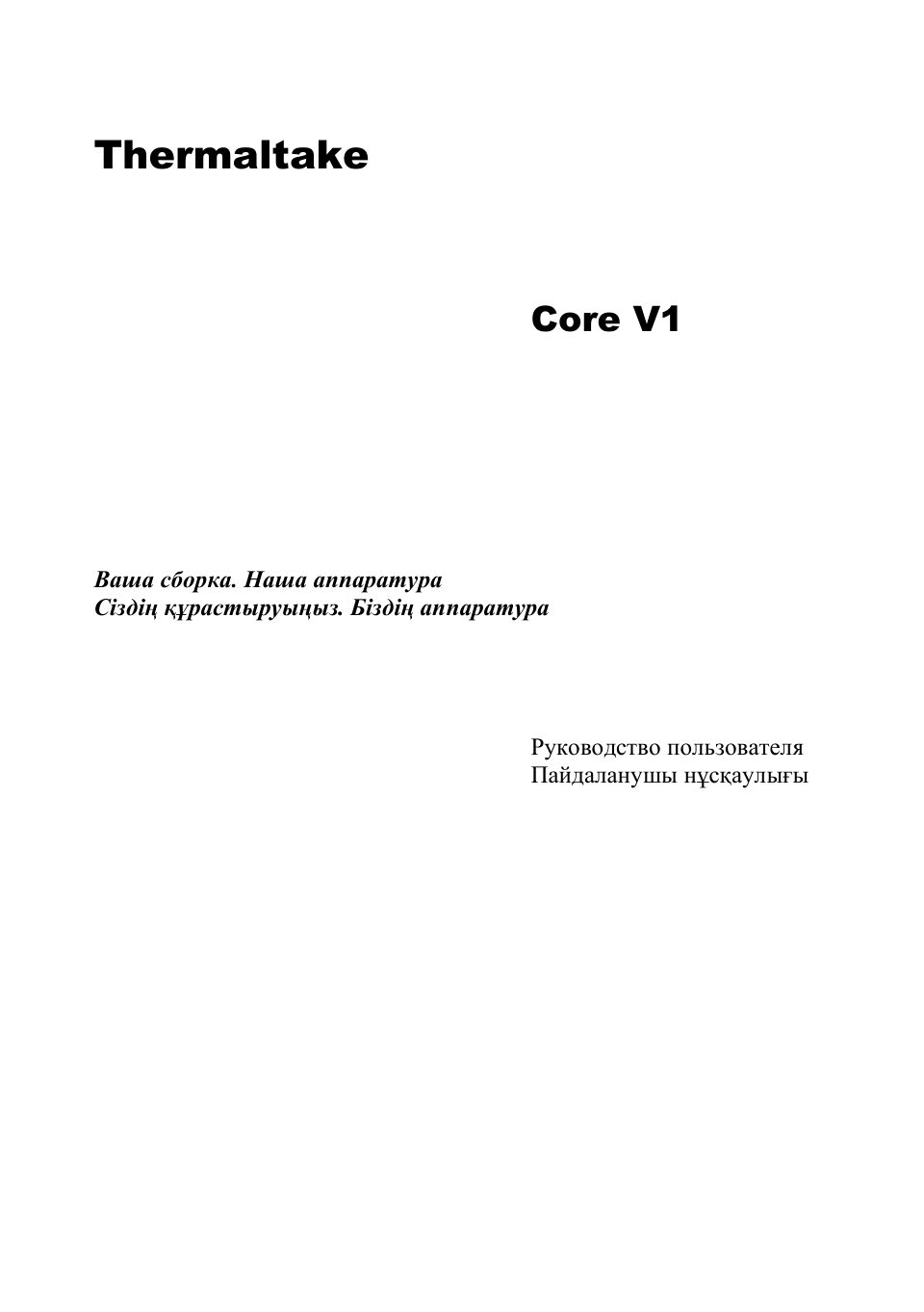 Thermaltake

Core V1

Ваша сборка. Наша аппаратура
Сіздің құрастыруыңыз. Біздің аппаратура

Руководство пользователя
Пайдаланушы нұсқаулығы